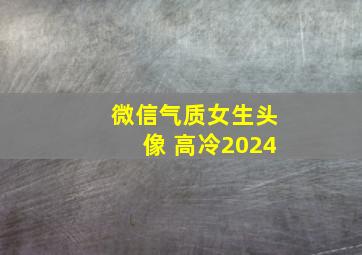 微信气质女生头像 高冷2024